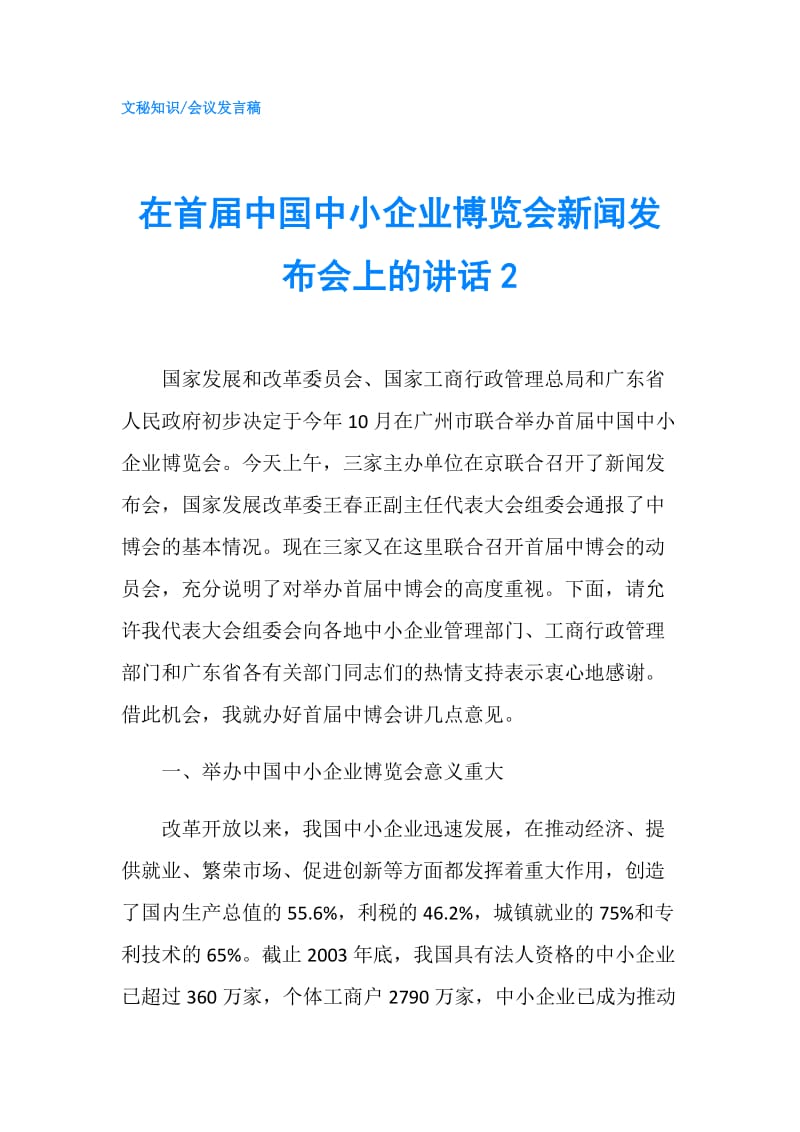 文秘知识/会议发言稿

在首届中国中小企业博览会新闻发布会上的讲话 2

国家发展和改革委员会、国家工商行政管理总局和广东省人民政府初步决定于今年 10 月在广州市联合举办首届中国中小企业博览会。今天上午，三家主办单位在京联合召开了新闻发布会，国家发展改革委王春正副主任代表大会组委会通报了中博会的基本情况。现在三家又在这里联合召开首届中博会的动员会，充分说明了对举办首届中博会的高度重视。下面，请允许我代表大会组委会向各地中小企业管理部门、工商行政管理部门和广东省各有关部门同志们的热情支持表示衷心地感谢。借此机会，我就办好首届中博会讲几点意见。

一、举办中国中小企业博览会意义重大

改革开放以来，我国中小企业迅速发展，在推动经济、提供就业、繁荣市场、促进创新等方面都发挥着重大作用，创造了国内生产总值的 55.6%，利税的 46.2%，城镇就业的 75%和专利技术的 65%。截止 2003 年底，我国具有法人资格的中小企业已超过 360 万家，个体工商户 2790 万家，中小企业已成为推动